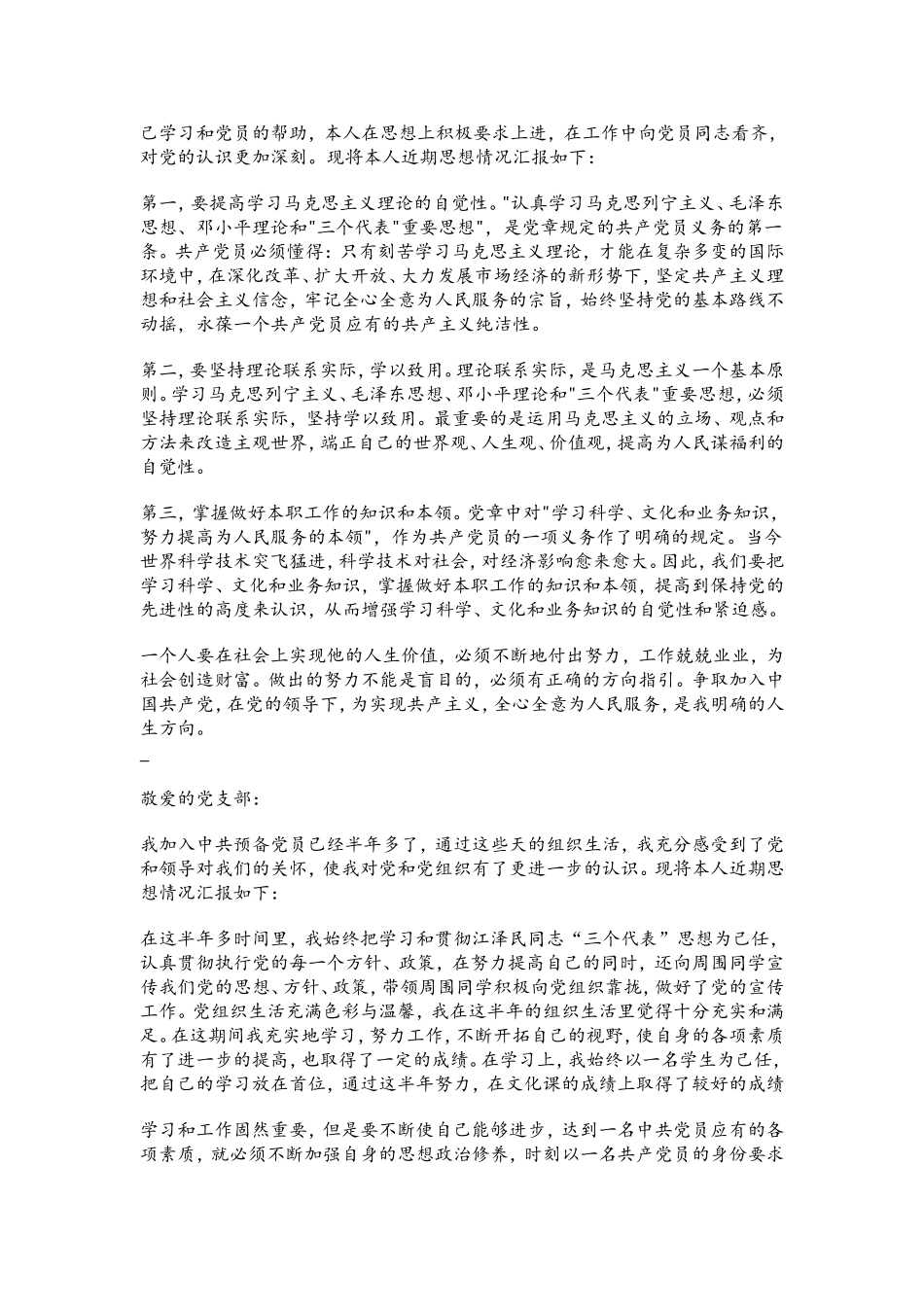 己学习和党员的帮助，本人在思想上积极要求上进，在工作中向党员同志看齐，对党的认识更加深刻。现将本人近期思想情况汇报如下：

第一，要提高学习马克思主义理论的自觉性。"认真学习马克思列宁主义、毛泽东思想、邓小平理论和"三个代表"重要思想"，是党章规定的共产党员义务的第一条。共产党员必须懂得：只有刻苦学习马克思主义理论，才能在复杂多变的国际环境中，在深化改革、扩大开放、大力发展市场经济的新形势下，坚定共产主义理想和社会主义信念，牢记全心全意为人民服务的宗旨，始终坚持党的基本路线不动摇，永葆一个共产党员应有的共产主义纯洁性。

第二，要坚持理论联系实际，学以致用。理论联系实际，是马克思主义一个基本原则。学习马克思列宁主义、毛泽东思想、邓小平理论和"三个代表"重要思想，必须坚持理论联系实际，坚持学以致用。最重要的是运用马克思主义的立场、观点和方法来改造主观世界，端正自己的世界观、人生观、价值观，提高为人民谋福利的自觉性。

第三，掌握做好本职工作的知识和本领。党章中对"学习科学、文化和业务知识，努力提高为人民服务的本领"，作为共产党员的一项义务作了明确的规定。当今世界科学技术突飞猛进，科学技术对社会，对经济影响愈来愈大。因此，我们要把学习科学、文化和业务知识，掌握做好本职工作的知识和本领，提高到保持党的先进性的高度来认识，从而增强学习科学、文化和业务知识的自觉性和紧迫感。

一个人要在社会上实现他的人生价值，必须不断地付出努力，工作兢兢业业，为社会创造财富。做出的努力不能是盲目的，必须有正确的方向指引。争取加入中国共产党，在党的领导下，为实现共产主义，全心全意为人民服务，是我明确的人生方向。

_

敬爱的党支部：

我加入中共预备党员已经半年多了，通过这些天的组织生活，我充分感受到了党和领导对我们的关怀，使我对党和党组织有了更进一步的认识。现将本人近期思想情况汇报如下：

在这半年多时间里，我始终把学习和贯彻江泽民同志“三个代表”思想为己任，认真贯彻执行党的每一个方针、政策，在努力提高自己的同时，还向周围同学宣传我们党的思想、方针、政策，带领周围同学积极向党组织靠拢，做好了党的宣传工作。党组织生活充满色彩与温馨，我在这半年的组织生活里觉得十分充实和满足。在这期间我充实地学习，努力工作，不断开拓自己的视野，使自身的各项素质有了进一步的提高，也取得了一定的成绩。在学习上，我始终以一名学生为己任，把自己的学习放在首位，通过这半年努力，在文化课的成绩上取得了较好的成绩

学习和工作固然重要，但是要不断使自己能够进步，达到一名中共党员应有的各项素质，就必须不断加强自身的思想政治修养，时刻以一名共产党员的身份要求